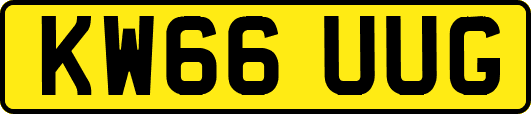 KW66 UUG